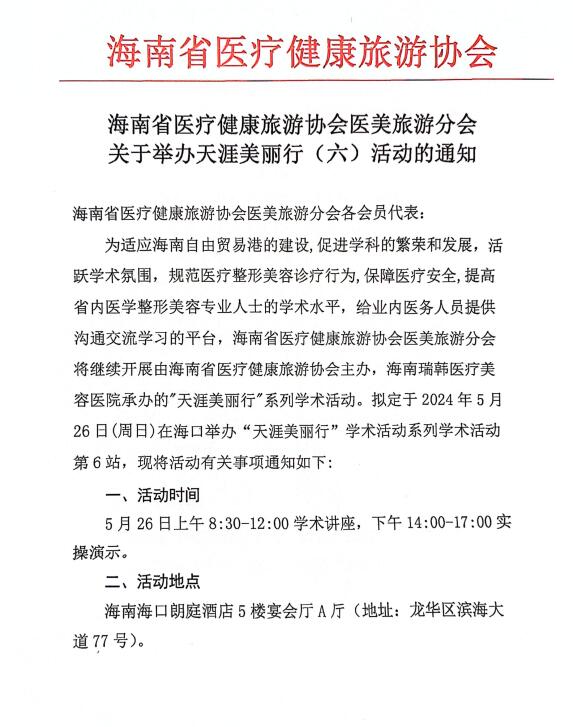 海南省医疗健康旅游协会

海南省医疗健康旅游协会医美旅游分会
关于举办天涯美丽行（六）活动的通知

海南省医疗健康旅游协会医美旅游分会各会员代表：

为适应海南自由贸易港的建设,促进学科的繁荣和发展，活跃学术氛围，规范医疗整形美容诊疗行为,保障医疗安全,提高省内医学整形美容专业人士的学术水平，给业内医务人员提供沟通交流学习的平台，海南省医疗健康旅游协会医美旅游分会将继续开展由海南省医疗健康旅游协会主办，海南瑞韩医疗美容医院承办的"天涯美丽行"系列学术活动。拟定于 2024 年 5 月 26 日(周日)在海口举办“天涯美丽行”学术活动系列学术活动第 6 站，现将活动有关事项通知如下:

一、活动时间

5 月 26 日上午 8:30-12:00 学术讲座，下午 14:00-17:00 实操演示。

二、活动地点

海南海口朗庭酒店 5 楼宴会厅 A 厅（地址：龙华区滨海大道 77 号）。